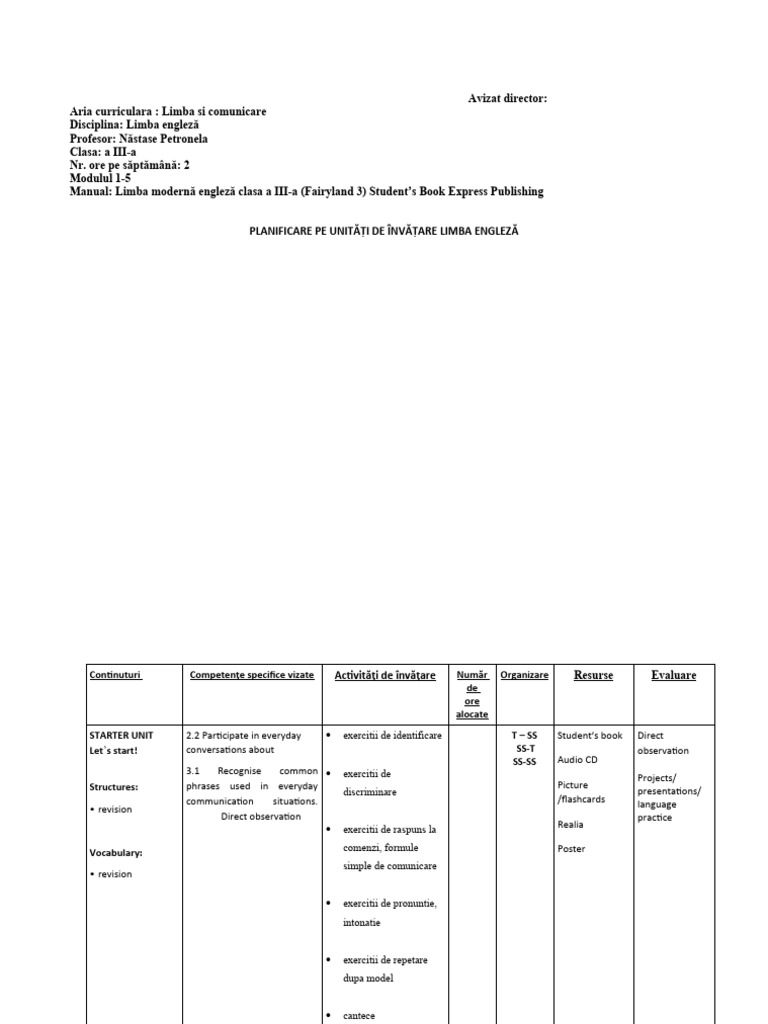 Avizat director:

Aria curriculara : Limba si comunicare
Disciplina: Limba engleză
Profesor: Năstase Petronela
Clasa: a III-a
Nr. ore pe săptămână: 2
Modulul 1-5
Manual: Limba modernă engleză clasa a III-a (Fairyland 3) Student's Book Express Publishing

PLANIFICARE PE UNITĂȚI DE ÎNVĂȚARE LIMBA ENGLEZĂ

| Continuturi | Competențe specifice vizate | Activități de învățare | Număr de ore alocate | Organizare | Resurse | Evaluare |
|---|---|---|---|---|---|---|
| STARTER UNIT Let`s start! Structures: • revision Vocabulary: • revision | 2.2 Participate in everyday conversations about 3.1 Recognise common phrases used in everyday communication situations. Direct observation | • exercitii de identificare • exercitii de discriminare • exercitii de raspuns la comenzi, formule simple de comunicare • exercitii de pronuntie, intonatie • exercitii de repetare dupa model • cantece | | T – SS SS-T SS-SS | Student's book Audio CD Picture /flashcards Realia Poster | Direct observation Projects/ presentations/ language practice |